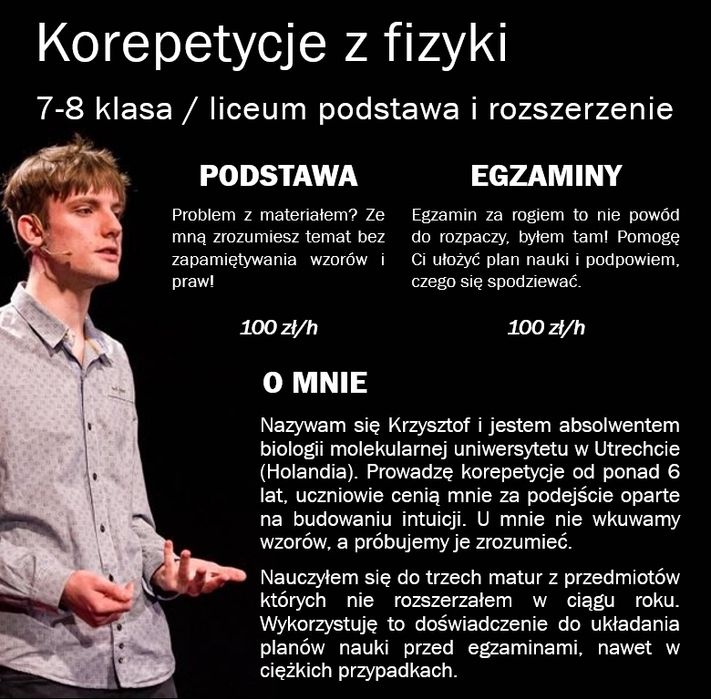 Korepetycje z fizyki

7-8 klasa / liceum podstawa i rozszerzenie

PODSTAWA

Problem z materiałem? Ze mną zrozumiesz temat bez zapamiętywania wzorów i praw!

100 zł/h

EGZAMINY

Egzamin za rogiem to nie powód do rozpaczy, byłem tam! Pomogę Ci ułożyć plan nauki i podpowiem, czego się spodziewać.

100 zł/h

O MNIE

Nazywam się Krzysztof i jestem absolwentem biologii molekularnej uniwersytetu w Utrechcie (Holandia). Prowadzę korepetycje od ponad 6 lat, uczniowie cenią mnie za podejście oparte na budowaniu intuicji. U mnie nie wkuwamy wzorów, a próbujemy je zrozumieć.

Nauczyłem się do trzech matur z przedmiotów których nie rozszerzałem w ciągu roku. Wykorzystuję to doświadczenie do układania planów nauki przed egzaminami, nawet w ciężkich przypadkach.